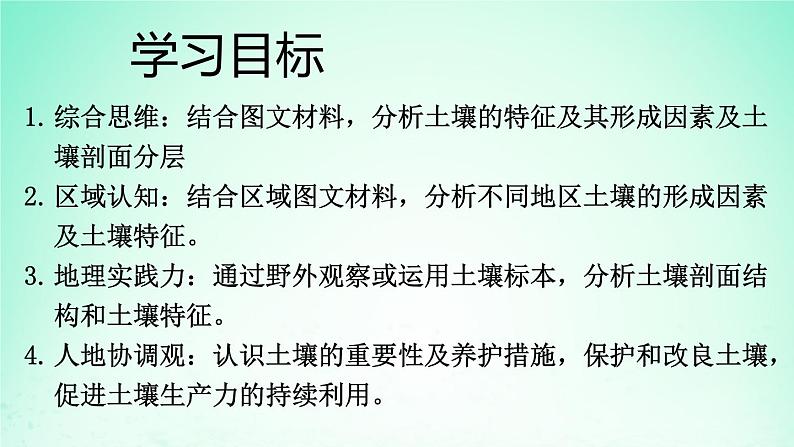 学习目标

1. 综合思维：结合图文材料，分析土壤的特征及其形成因素及土壤剖面分层

2. 区域认知：结合区域图文材料，分析不同地区土壤的形成因素及土壤特征。

3. 地理实践力：通过野外观察或运用土壤标本，分析土壤剖面结构和土壤特征。

4. 人地协调观：认识土壤的重要性及养护措施，保护和改良土壤，促进土壤生产力的持续利用。